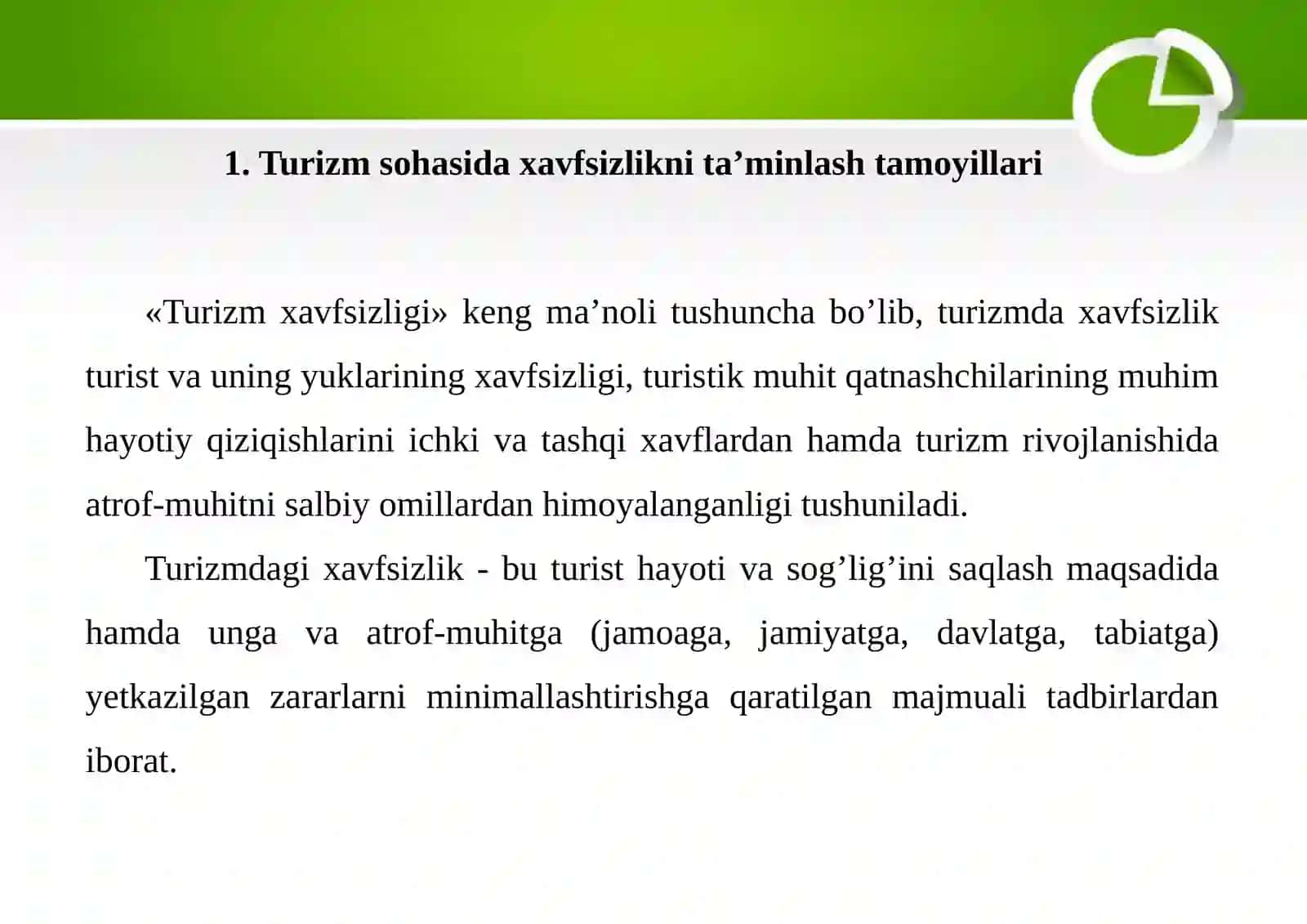 1. Turizm sohasida xavfsizlikni ta’minlash tamoyillari

«Turizm xavfsizligi» keng ma’noli tushuncha bo’lib, turizmda xavfsizlik turist va uning yuklarining xavfsizligi, turistik muhit qatnashchilarining muhim hayotiy qiziqishlarini ichki va tashqi xavflardan hamda turizm rivojlanishida atrof-muhitni salbiy omillardan himoyalanganligi tushuniladi.

Turizmdagi xavfsizlik - bu turist hayoti va sog’lig’ini saqlash maqsadida hamda unga va atrof-muhitga (jamoaga, jamiyatga, davlatga, tabiatga) yetkazilgan zararlarni minimallashtirishga qaratilgan majmuali tadbirlardan iborat.